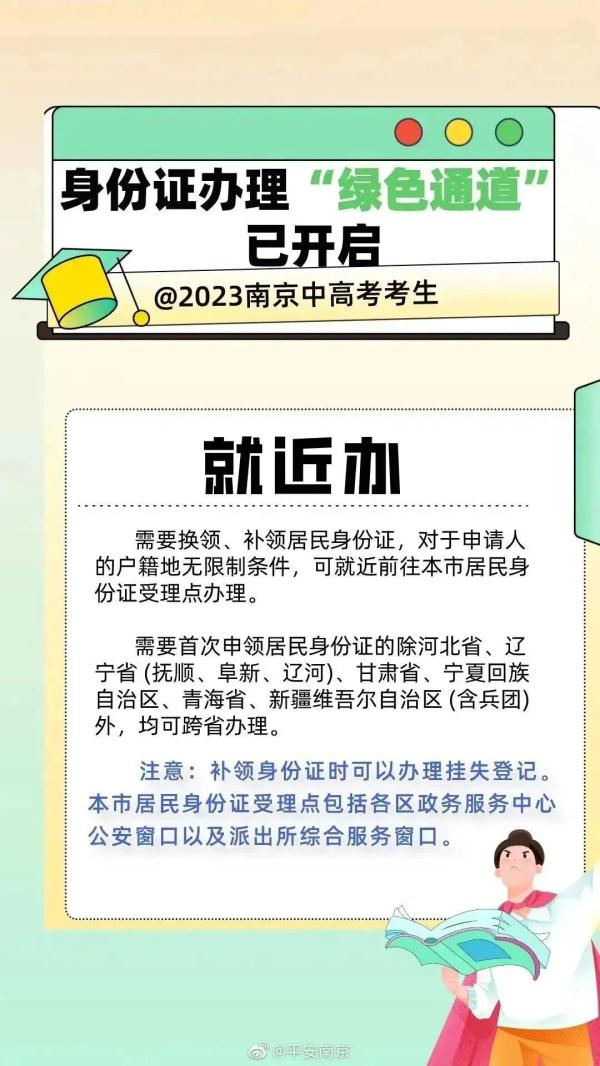 身份证办理“绿色通道”已开启

@2023南京中高考考生

就近办

需要换领、补领居民身份证，对于申请人的户籍地无限制条件，可就近前往本市居民身份证受理点办理。

需要首次申领居民身份证的除河北省、辽宁省 (抚顺、阜新、辽河)、甘肃省、宁夏回族自治区、青海省、新疆维吾尔自治区 (含兵团) 外，均可跨省办理。

注意：补领身份证时可以办理挂失登记。本市居民身份证受理点包括各区政务服务中心公安窗口以及派出所综合服务窗口。

@平安南京